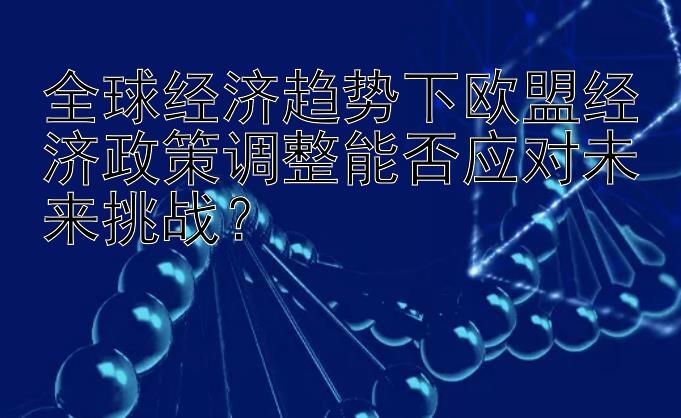 全球经济趋势下欧盟经济政策调整能否应对未来挑战？